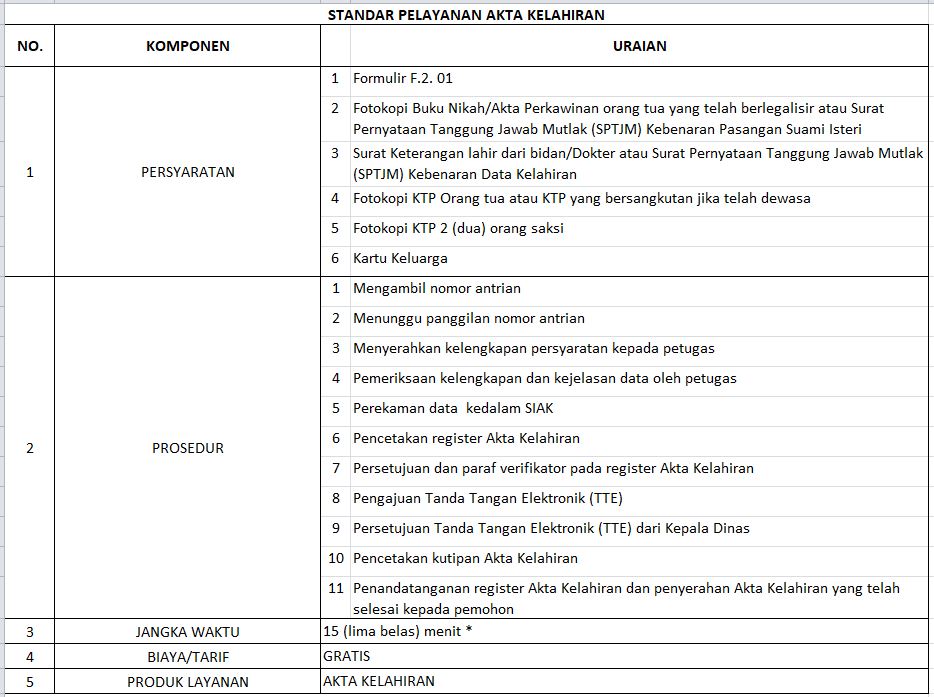 STANDAR PELAYANAN AKTA KELAHIRAN

| NO. | KOMPONEN | URAIAN |
|---|---|---|
| 1 | PERSYARATAN | 1 Formulir F.2. 01 |
| | | 2 Fotokopi Buku Nikah/Akta Perkawinan orang tua yang telah berlegalisir atau Surat Pernyataan Tanggung Jawab Mutlak (SPTJM) Kebenaran Pasangan Suami Isteri |
| | | 3 Surat Keterangan lahir dari bidan/Dokter atau Surat Pernyataan Tanggung Jawab Mutlak (SPTJM) Kebenaran Data Kelahiran |
| | | 4 Fotokopi KTP Orang tua atau KTP yang bersangkutan jika telah dewasa |
| | | 5 Fotokopi KTP 2 (dua) orang saksi |
| | | 6 Kartu Keluarga |
| 2 | PROSEDUR | 1 Mengambil nomor antrian |
| | | 2 Menunggu panggilan nomor antrian |
| | | 3 Menyerahkan kelengkapan persyaratan kepada petugas |
| | | 4 Pemeriksaan kelengkapan dan kejelasan data oleh petugas |
| | | 5 Perekaman data kedalam SIAK |
| | | 6 Pencetakan register Akta Kelahiran |
| | | 7 Persetujuan dan paraf verifikator pada register Akta Kelahiran |
| | | 8 Pengajuan Tanda Tangan Elektronik (TTE) |
| | | 9 Persetujuan Tanda Tangan Elektronik (TTE) dari Kepala Dinas |
| | | 10 Pencetakan kutipan Akta Kelahiran |
| | | 11 Penandatanganan register Akta Kelahiran dan penyerahan Akta Kelahiran yang telah selesai kepada pemohon |
| 3 | JANGKA WAKTU | 15 (lima belas) menit * |
| 4 | BIAYA/TARIF | GRATIS |
| 5 | PRODUK LAYANAN | AKTA KELAHIRAN |